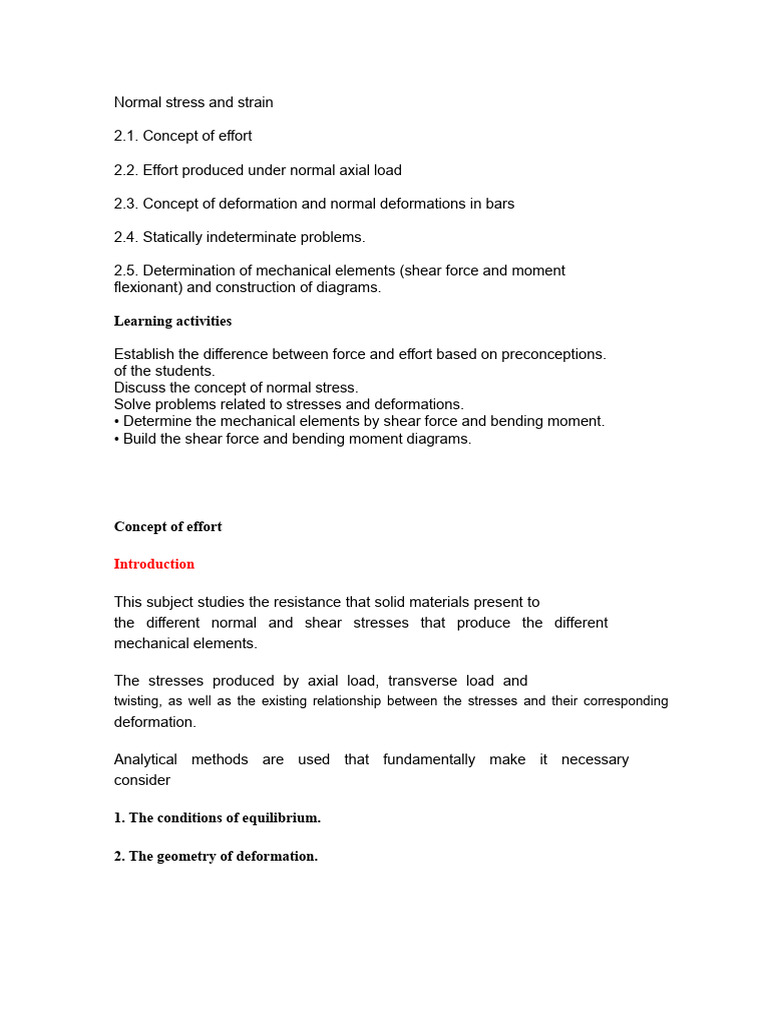 Normal stress and strain

2.1. Concept of effort

2.2. Effort produced under normal axial load

2.3. Concept of deformation and normal deformations in bars

2.4. Statically indeterminate problems.

2.5. Determination of mechanical elements (shear force and moment flexionant) and construction of diagrams.

Learning activities

Establish the difference between force and effort based on preconceptions. of the students.
Discuss the concept of normal stress.
Solve problems related to stresses and deformations.
• Determine the mechanical elements by shear force and bending moment.
• Build the shear force and bending moment diagrams.

Concept of effort

Introduction

This subject studies the resistance that solid materials present to the different normal and shear stresses that produce the different mechanical elements.

The stresses produced by axial load, transverse load and twisting, as well as the existing relationship between the stresses and their corresponding deformation.

Analytical methods are used that fundamentally make it necessary consider

1. The conditions of equilibrium.

2. The geometry of deformation.